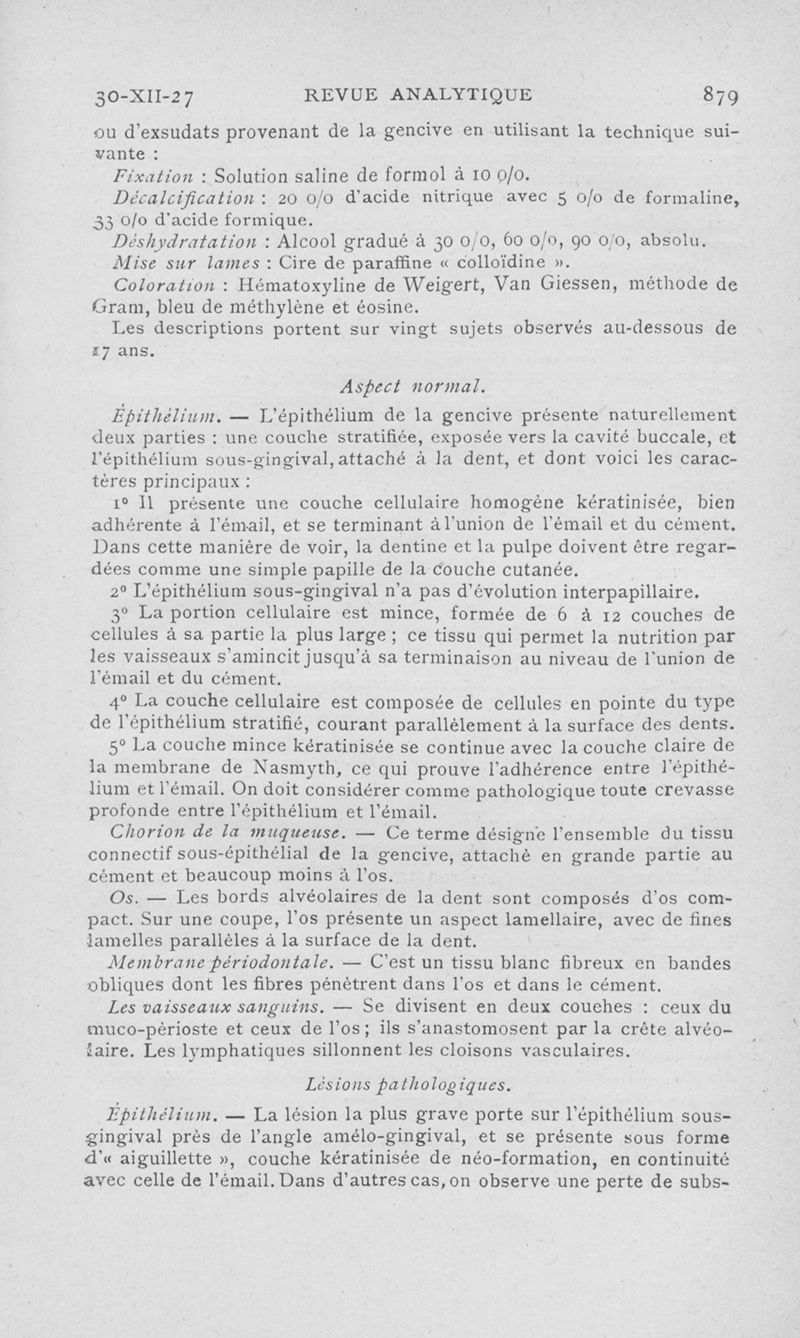 30-XII-27 REVUE ANALYTIQUE 879

ou d'exsudats provenant de la gencive en utilisant la technique suivante :

Fixation : Solution saline de formol à 10 0/0.

Décalcification : 20 0/0 d'acide nitrique avec 5 0/0 de formaline, 33 0/0 d'acide formique.

Déshydratation : Alcool gradué à 30 0/0, 60 0/0, 90 0/0, absolu.

Mise sur lames : Cire de paraffine « colloïdine ».

Coloration : Hématoxyline de Weigert, Van Giessen, méthode de Gram, bleu de méthylène et éosine.

Les descriptions portent sur vingt sujets observés au-dessous de 17 ans.

Aspect normal.

Épithélium. — L'épithélium de la gencive présente naturellement deux parties : une couche stratifiée, exposée vers la cavité buccale, et l'épithélium sous-gingival, attaché à la dent, et dont voici les caractères principaux :

1° Il présente une couche cellulaire homogène kératinisée, bien adhérente à l'émail, et se terminant à l'union de l'émail et du cément. Dans cette manière de voir, la dentine et la pulpe doivent être regardées comme une simple papille de la couche cutanée.

2° L'épithélium sous-gingival n'a pas d'évolution interpapillaire.

3° La portion cellulaire est mince, formée de 6 à 12 couches de cellules à sa partie la plus large ; ce tissu qui permet la nutrition par les vaisseaux s'amincit jusqu'à sa terminaison au niveau de l'union de l'émail et du cément.

4° La couche cellulaire est composée de cellules en pointe du type de l'épithélium stratifié, courant parallèlement à la surface des dents.

5° La couche mince kératinisée se continue avec la couche claire de la membrane de Nasmyth, ce qui prouve l'adhérence entre l'épithélium et l'émail. On doit considérer comme pathologique toute crevasse profonde entre l'épithélium et l'émail.

Chorion de la muqueuse. — Ce terme désigne l'ensemble du tissu connectif sous-épithélial de la gencive, attaché en grande partie au cément et beaucoup moins à l'os.

Os. — Les bords alvéolaires de la dent sont composés d'os compact. Sur une coupe, l'os présente un aspect lamellaire, avec de fines lamelles parallèles à la surface de la dent.

Membrane périodontale. — C'est un tissu blanc fibreux en bandes obliques dont les fibres pénètrent dans l'os et dans le cément.

Les vaisseaux sanguins. — Se divisent en deux couches : ceux du muco-périoste et ceux de l'os ; ils s'anastomosent par la crête alvéolaire. Les lymphatiques sillonnent les cloisons vasculaires.

Lésions pathologiques.

Épithélium. — La lésion la plus grave porte sur l'épithélium sous-gingival près de l'angle amélo-gingival, et se présente sous forme d'« aiguillette », couche kératinisée de néo-formation, en continuité avec celle de l'émail. Dans d'autres cas, on observe une perte de subs-